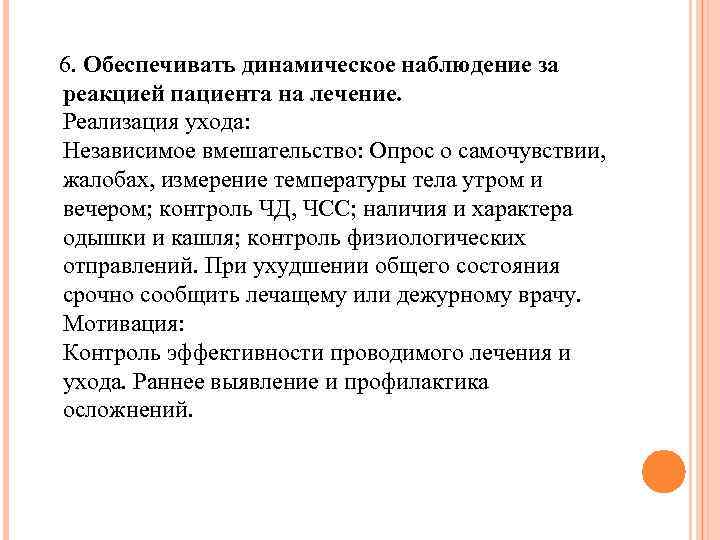 6. Обеспечивать динамическое наблюдение за реакцией пациента на лечение.
Реализация ухода:
Независимое вмешательство: Опрос о самочувствии, жалобах, измерение температуры тела утром и вечером; контроль ЧД, ЧСС; наличия и характера одышки и кашля; контроль физиологических отправлений. При ухудшении общего состояния срочно сообщить лечащему или дежурному врачу.
Мотивация:
Контроль эффективности проводимого лечения и ухода. Раннее выявление и профилактика осложнений.